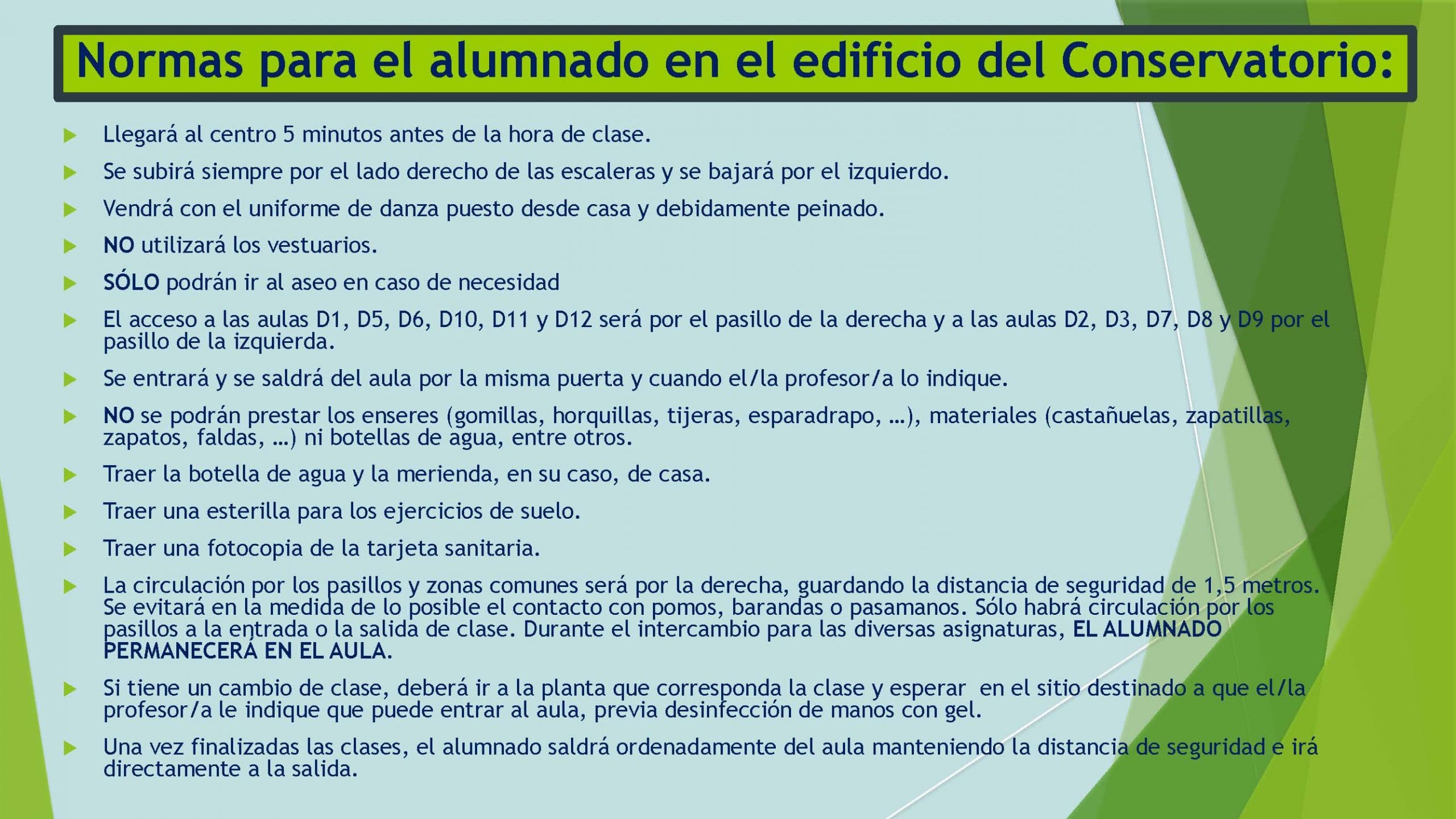 Normas para el alumnado en el edificio del Conservatorio:

Llegará al centro 5 minutos antes de la hora de clase.

Se subirá siempre por el lado derecho de las escaleras y se bajará por el izquierdo.

Vendrá con el uniforme de danza puesto desde casa y debidamente peinado.

NO utilizará los vestuarios.

SÓLO podrán ir al aseo en caso de necesidad

El acceso a las aulas D1, D5, D6, D10, D11 y D12 será por el pasillo de la derecha y a las aulas D2, D3, D7, D8 y D9 por el pasillo de la izquierda.

Se entrará y se saldrá del aula por la misma puerta y cuando el/la profesor/a lo indique.

NO se podrán prestar los enseres (gomillas, horquillas, tijeras, esparadrapo, …), materiales (castañuelas, zapatillas, zapatos, faldas, …) ni botellas de agua, entre otros.

Traer la botella de agua y la merienda, en su caso, de casa.

Traer una esterilla para los ejercicios de suelo.

Traer una fotocopia de la tarjeta sanitaria.

La circulación por los pasillos y zonas comunes será por la derecha, guardando la distancia de seguridad de 1,5 metros. Se evitará en la medida de lo posible el contacto con pomos, barandas o pasamanos. Sólo habrá circulación por los pasillos a la entrada o la salida de clase. Durante el intercambio para las diversas asignaturas, EL ALUMNADO PERMANECERÁ EN EL AULA.

Si tiene un cambio de clase, deberá ir a la planta que corresponda la clase y esperar en el sitio destinado a que el/la profesor/a le indique que puede entrar al aula, previa desinfección de manos con gel.

Una vez finalizadas las clases, el alumnado saldrá ordenadamente del aula manteniendo la distancia de seguridad e irá directamente a la salida.